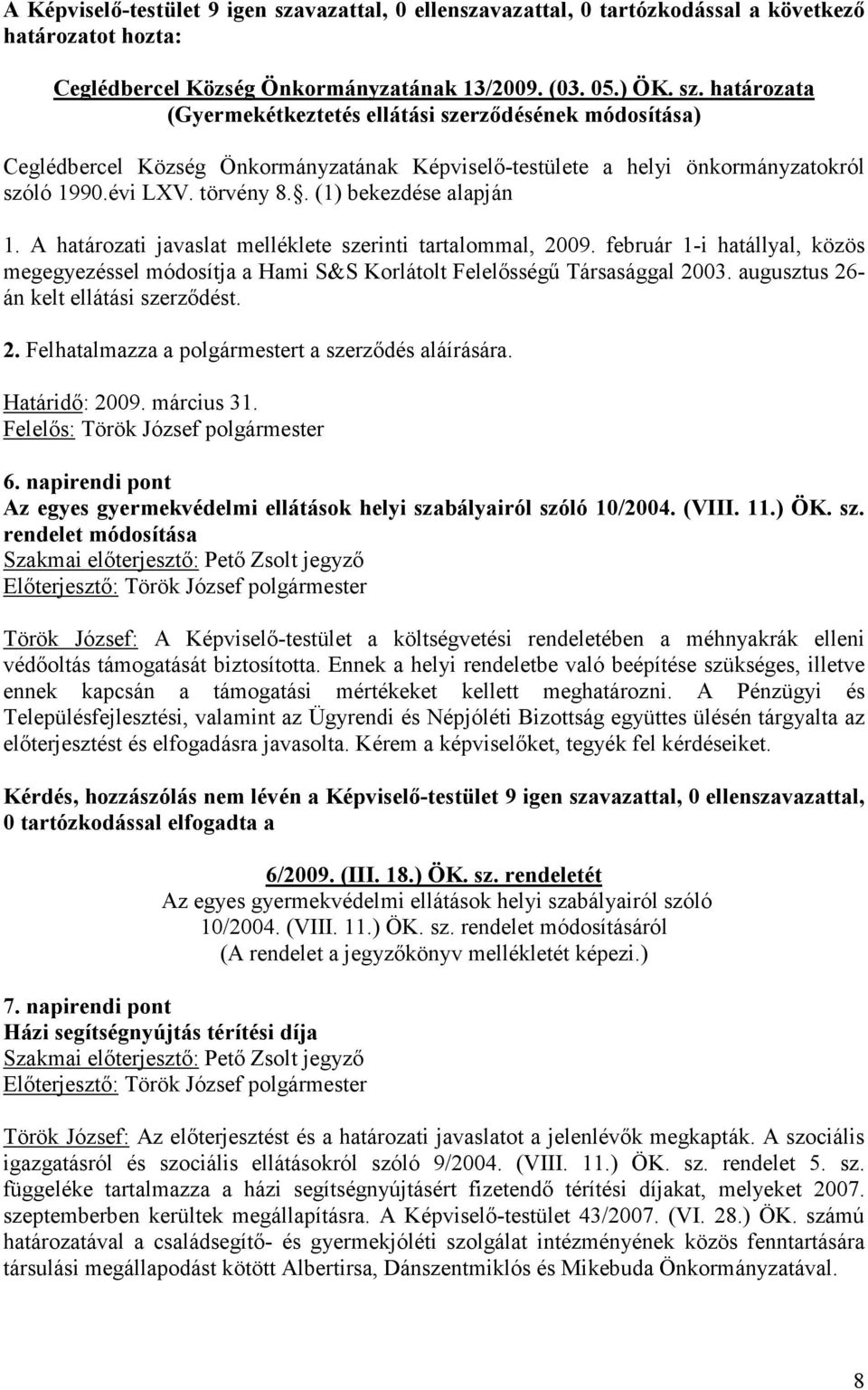 A Képviselő-testület 9 igen szavazattal, 0 ellenszavazattal, 0 tartózkodással a következő határozatot hozta:

Ceglédbercel Község Önkormányzatának 13/2009. (03. 05.) ÖK. sz. határozata
(Gyermekétkeztetés ellátási szerződésének módosítása)

Ceglédbercel Község Önkormányzatának Képviselő-testülete a helyi önkormányzatokról szóló 1990.évi LXV. törvény 8.. (1) bekezdése alapján

1. A határozati javaslat melléklete szerinti tartalommal, 2009. február 1-i hatállyal, közös megegyezéssel módosítja a Hami S&S Korlátolt Felelősségű Társasággal 2003. augusztus 26-án kelt ellátási szerződést.

2. Felhatalmazza a polgármestert a szerződés aláírására.

Határidő: 2009. március 31.
Felelős: Török József polgármester

6. napirendi pont
Az egyes gyermekvédelmi ellátások helyi szabályairól szóló 10/2004. (VIII. 11.) ÖK. sz. rendelet módosítása
Szakmai előterjesztő: Pető Zsolt jegyző
Előterjesztő: Török József polgármester

Török József: A Képviselő-testület a költségvetési rendeletében a méhnyakrák elleni védőoltás támogatását biztosította. Ennek a helyi rendeletbe való beépítése szükséges, illetve ennek kapcsán a támogatási mértékeket kellett meghatározni. A Pénzügyi és Településfejlesztési, valamint az Ügyrendi és Népjóléti Bizottság együttes ülésén tárgyalta az előterjesztést és elfogadásra javasolta. Kérem a képviselőket, tegyék fel kérdéseiket.

Kérdés, hozzászólás nem lévén a Képviselő-testület 9 igen szavazattal, 0 ellenszavazattal, 0 tartózkodással elfogadta a

6/2009. (III. 18.) ÖK. sz. rendeletét
Az egyes gyermekvédelmi ellátások helyi szabályairól szóló 10/2004. (VIII. 11.) ÖK. sz. rendelet módosításáról
(A rendelet a jegyzőkönyv mellékletét képezi.)

7. napirendi pont
Házi segítségnyújtás térítési díja
Szakmai előterjesztő: Pető Zsolt jegyző
Előterjesztő: Török József polgármester

Török József: Az előterjesztést és a határozati javaslatot a jelenlévők megkapták. A szociális igazgatásról és szociális ellátásokról szóló 9/2004. (VIII. 11.) ÖK. sz. rendelet 5. sz. függeléke tartalmazza a házi segítségnyújtásért fizetendő térítési díjakat, melyeket 2007. szeptemberben kerültek megállapításra. A Képviselő-testület 43/2007. (VI. 28.) ÖK. számú határozatával a családsegítő- és gyermekjóléti szolgálat intézményének közös fenntartására társulási megállapodást kötött Albertirsa, Dánszentmiklós és Mikebuda Önkormányzatával.

8